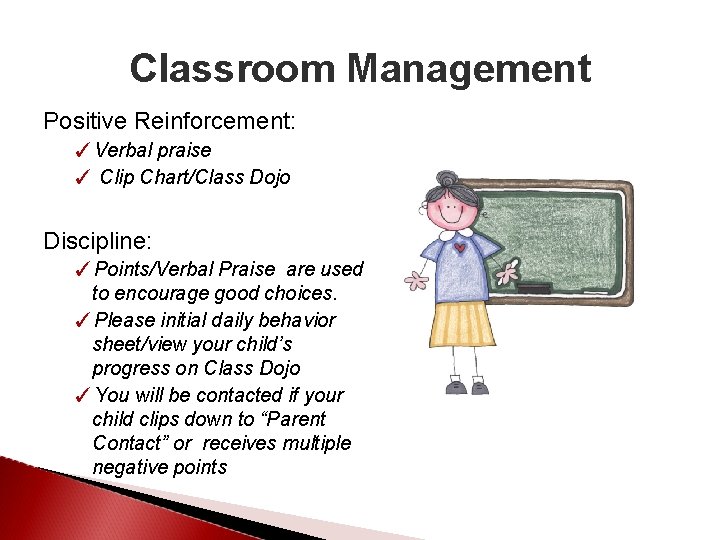 Classroom Management

Positive Reinforcement:

✓ Verbal praise

✓ Clip Chart/Class Dojo

Discipline:

✓ Points/Verbal Praise are used to encourage good choices.

✓ Please initial daily behavior sheet/view your child's progress on Class Dojo

✓ You will be contacted if your child clips down to "Parent Contact" or receives multiple negative points